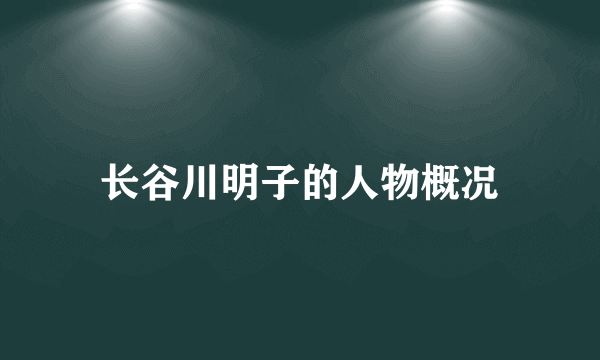 长谷川明子的人物概况